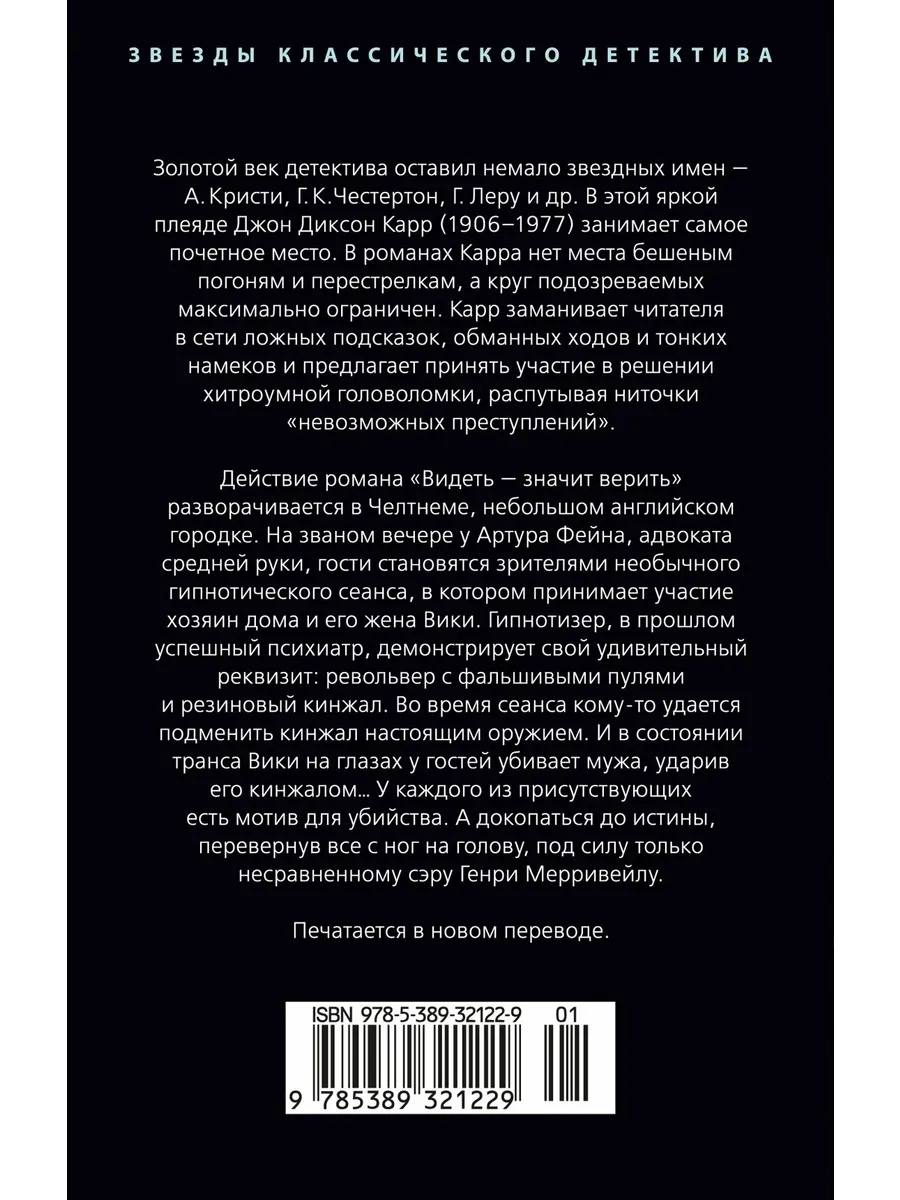 ЗВЕЗДЫ КЛАССИЧЕСКОГО ДЕТЕКТИВА

Золотой век детектива оставил немало звездных имен — А. Кристи, Г. К. Честертон, Г. Леру и др. В этой яркой плеяде Джон Диксон Карр (1906–1977) занимает самое почетное место. В романах Карра нет места бешеным погоням и перестрелкам, а круг подозреваемых максимально ограничен. Карр заманивает читателя в сети ложных подсказок, обманных ходов и тонких намеков и предлагает принять участие в решении хитроумной головоломки, распутывая ниточки «невозможных преступлений».

Действие романа «Видеть — значит верить» разворачивается в Челтнеме, небольшом английском городке. На званом вечере у Артура Фейна, адвоката средней руки, гости становятся зрителями необычного гипнотического сеанса, в котором принимает участие хозяин дома и его жена Вики. Гипнотизер, в прошлом успешный психиатр, демонстрирует свой удивительный реквизит: револьвер с фальшивыми пулями и резиновый кинжал. Во время сеанса кому-то удается подменить кинжал настоящим оружием. И в состоянии транса Вики на глазах у гостей убивает мужа, ударив его кинжалом... У каждого из присутствующих есть мотив для убийства. А докопаться до истины, перевернув все с ног на голову, под силу только несравненному сэру Генри Мерривейлу.

Печатается в новом переводе.

ISBN 978-5-389-32122-9 01

9 785389 321229